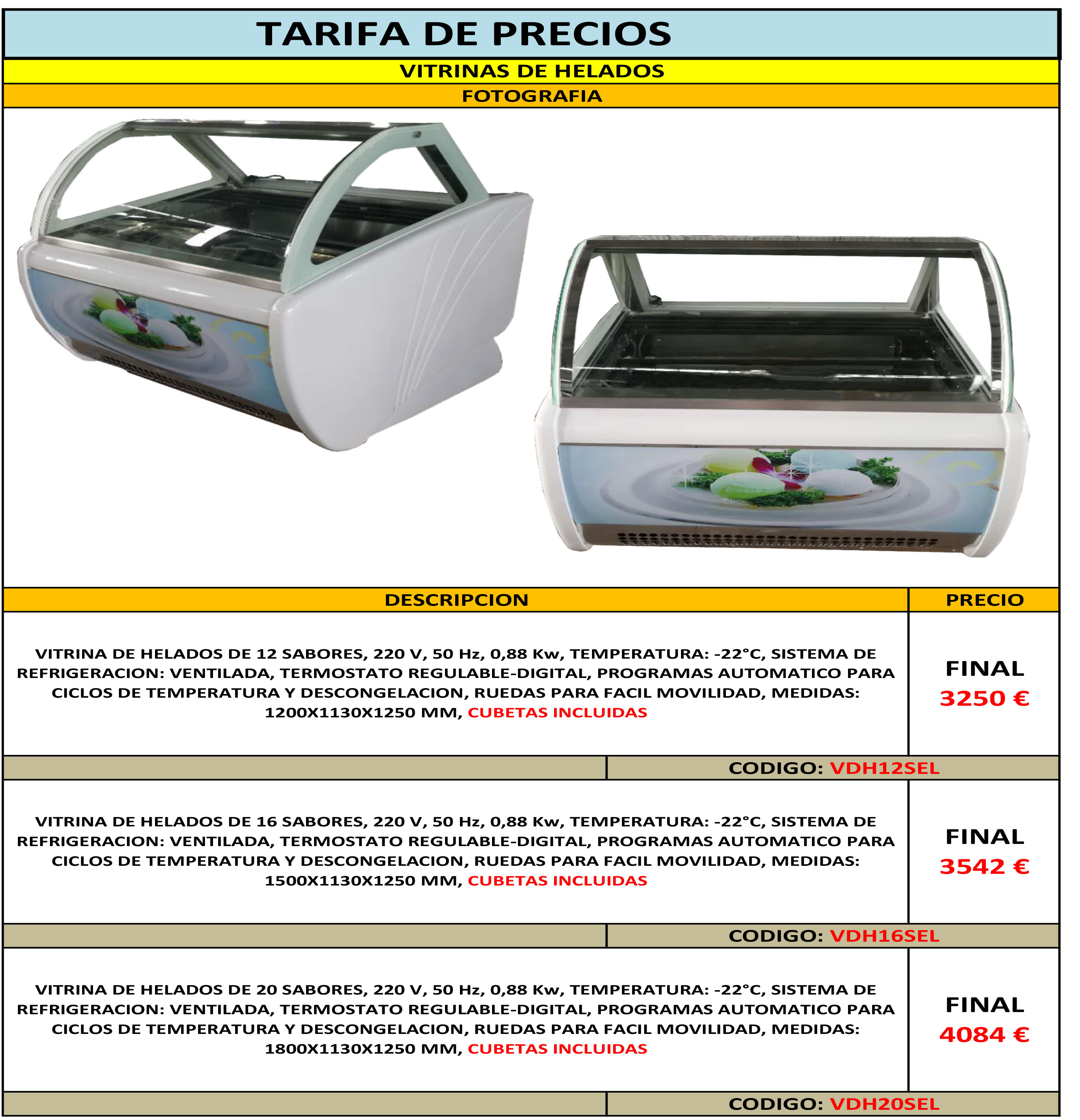 TARIFA DE PRECIOS

VITRINAS DE HELADOS

FOTOGRAFIA

| DESCRIPCION | PRECIO |
|---|---|
| VITRINA DE HELADOS DE 12 SABORES, 220 V, 50 Hz, 0,88 Kw, TEMPERATURA: -22°C, SISTEMA DE REFRIGERACION: VENTILADA, TERMOSTATO REGULABLE-DIGITAL, PROGRAMAS AUTOMATICO PARA CICLOS DE TEMPERATURA Y DESCONGELACION, RUEDAS PARA FACIL MOVILIDAD, MEDIDAS: 1200X1130X1250 MM, CUBETAS INCLUIDAS | FINAL 3250 € |
| | CODIGO: VDH12SEL |
| VITRINA DE HELADOS DE 16 SABORES, 220 V, 50 Hz, 0,88 Kw, TEMPERATURA: -22°C, SISTEMA DE REFRIGERACION: VENTILADA, TERMOSTATO REGULABLE-DIGITAL, PROGRAMAS AUTOMATICO PARA CICLOS DE TEMPERATURA Y DESCONGELACION, RUEDAS PARA FACIL MOVILIDAD, MEDIDAS: 1500X1130X1250 MM, CUBETAS INCLUIDAS | FINAL 3542 € |
| | CODIGO: VDH16SEL |
| VITRINA DE HELADOS DE 20 SABORES, 220 V, 50 Hz, 0,88 Kw, TEMPERATURA: -22°C, SISTEMA DE REFRIGERACION: VENTILADA, TERMOSTATO REGULABLE-DIGITAL, PROGRAMAS AUTOMATICO PARA CICLOS DE TEMPERATURA Y DESCONGELACION, RUEDAS PARA FACIL MOVILIDAD, MEDIDAS: 1800X1130X1250 MM, CUBETAS INCLUIDAS | FINAL 4084 € |
| | CODIGO: VDH20SEL |